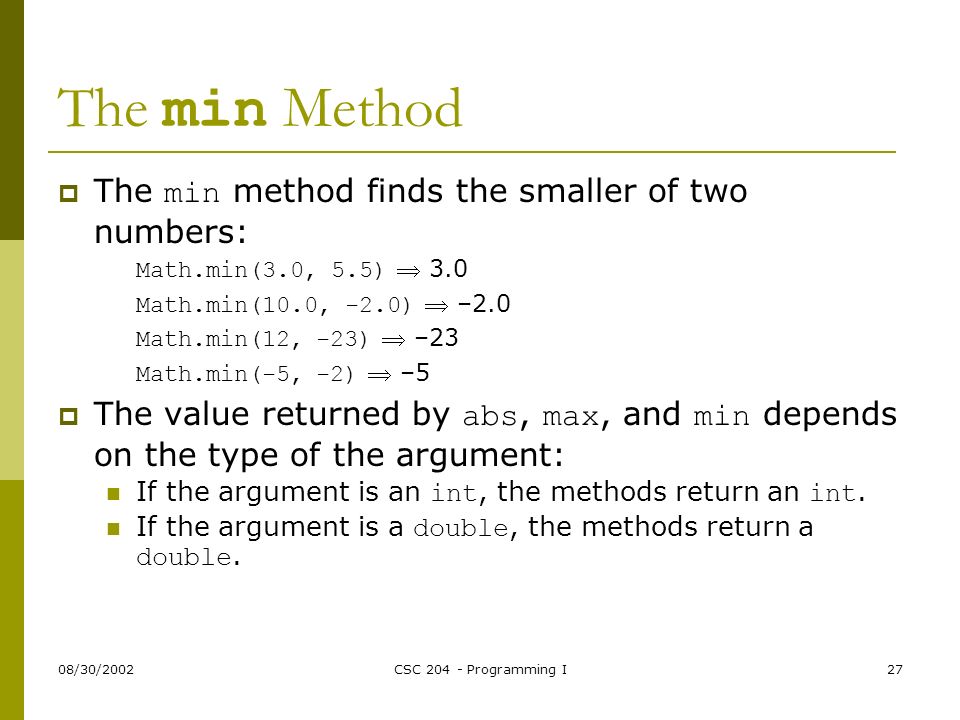 The min Method

The min method finds the smaller of two numbers:

Math.min(3.0, 5.5) $\Rightarrow$ 3.0
Math.min(10.0, -2.0) $\Rightarrow$ -2.0
Math.min(12, -23) $\Rightarrow$ -23
Math.min(-5, -2) $\Rightarrow$ -5

The value returned by abs, max, and min depends on the type of the argument:

If the argument is an int, the methods return an int.
If the argument is a double, the methods return a double.

08/30/2002
CSC 204 - Programming I
27